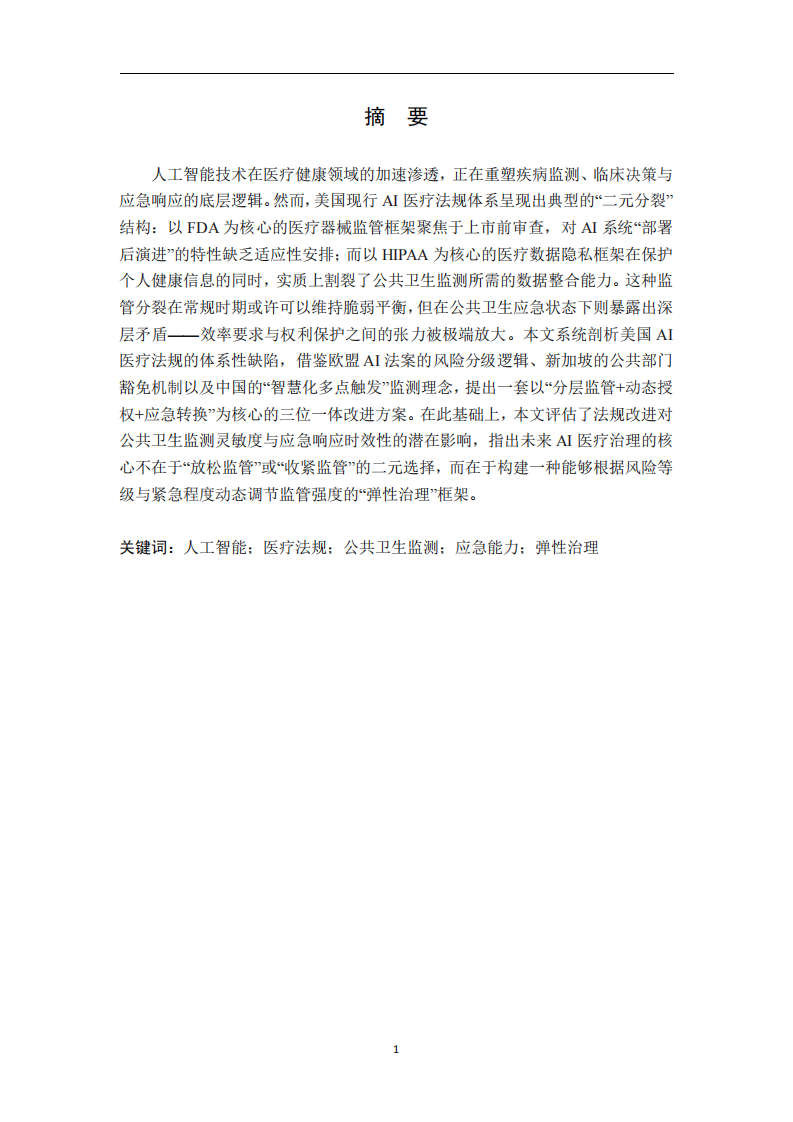 摘 要

人工智能技术在医疗健康领域的加速渗透，正在重塑疾病监测、临床决策与应急响应的底层逻辑。然而，美国现行AI医疗法规体系呈现出典型的“二元分裂”结构：以FDA为核心的医疗器械监管框架聚焦于上市前审查，对AI系统“部署后演进”的特性缺乏适应性安排；而以HIPAA为核心的医疗数据隐私框架在保护个人健康信息的同时，实质上割裂了公共卫生监测所需的数据整合能力。这种监管分裂在常规时期或许可以维持脆弱平衡，但在公共卫生应急状态下则暴露出深层矛盾——效率要求与权利保护之间的张力被极端放大。本文系统剖析美国AI医疗法规的体系性缺陷，借鉴欧盟AI法案的风险分级逻辑、新加坡的公共部门豁免机制以及中国的“智慧化多点触发”监测理念，提出一套以“分层监管+动态授权+应急转换”为核心的三位一体改进方案。在此基础上，本文评估了法规改进对公共卫生监测灵敏度与应急响应时效性的潜在影响，指出未来AI医疗治理的核心不在于“放松监管”或“收紧监管”的二元选择，而在于构建一种能够根据风险等级与紧急程度动态调节监管强度的“弹性治理”框架。

关键词：人工智能；医疗法规；公共卫生监测；应急能力；弹性治理

1